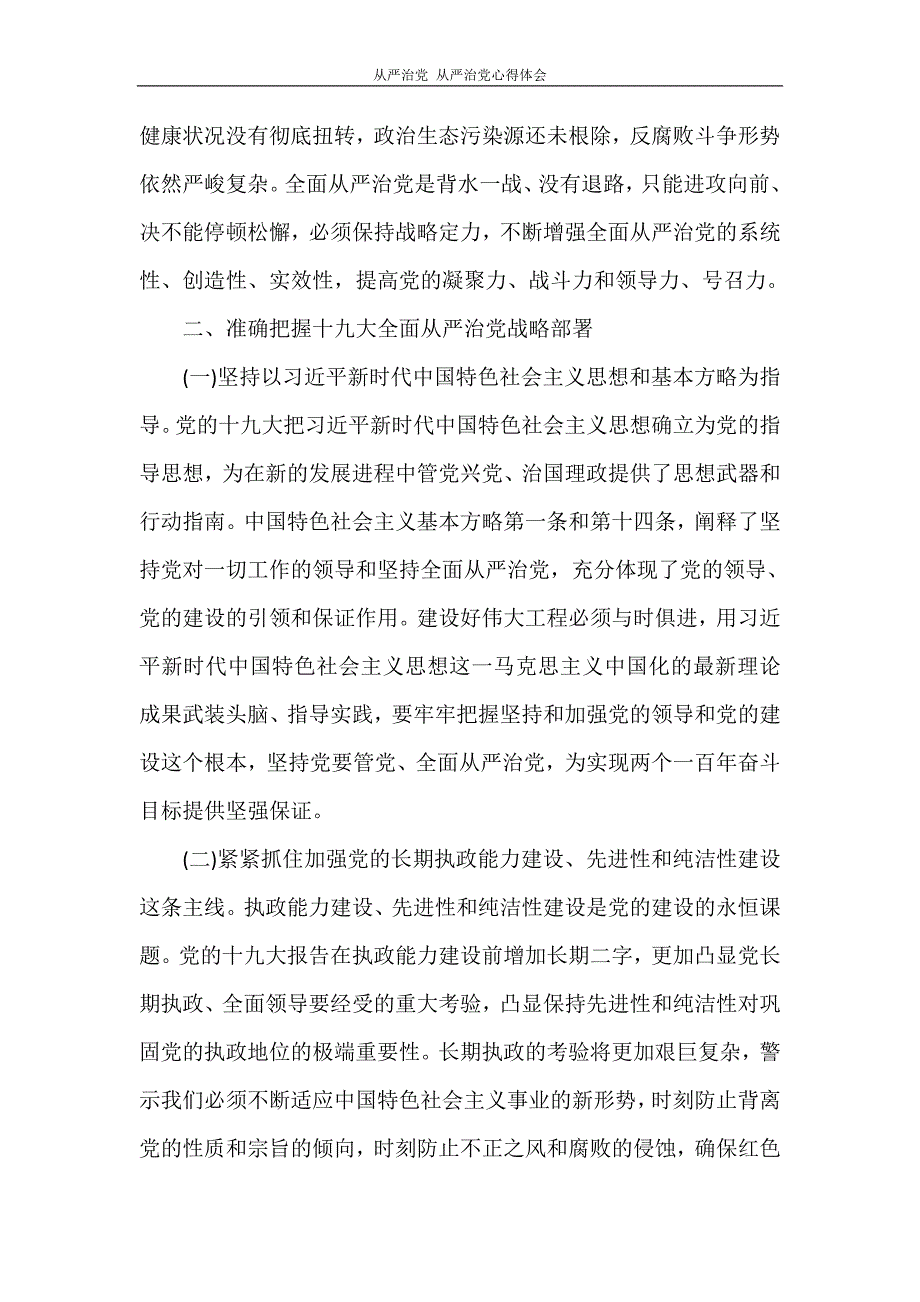 从严治党 从严治党心得体会

健康状况没有彻底扭转，政治生态污染源还未根除，反腐败斗争形势依然严峻复杂。全面从严治党是背水一战、没有退路，只能进攻向前、决不能停顿松懈，必须保持战略定力，不断增强全面从严治党的系统性、创造性、实效性，提高党的凝聚力、战斗力和领导力、号召力。

二、准确把握十九大全面从严治党战略部署

(一)坚持以习近平新时代中国特色社会主义思想和基本方略为指导。党的十九大把习近平新时代中国特色社会主义思想确立为党的指导思想，为在新的发展进程中管党兴党、治国理政提供了思想武器和行动指南。中国特色社会主义基本方略第一条和第十四条，阐释了坚持党对一切工作的领导和坚持全面从严治党，充分体现了党的领导、党的建设的引领和保证作用。建设好伟大工程必须与时俱进，用习近平新时代中国特色社会主义思想这一马克思主义中国化的最新理论成果武装头脑、指导实践，要牢牢把握坚持和加强党的领导和党的建设这个根本，坚持党要管党、全面从严治党，为实现两个一百年奋斗目标提供坚强保证。

(二)紧紧抓住加强党的长期执政能力建设、先进性和纯洁性建设这条主线。执政能力建设、先进性和纯洁性建设是党的建设的永恒课题。党的十九大报告在执政能力建设前增加长期二字，更加凸显党长期执政、全面领导要经受的重大考验，凸显保持先进性和纯洁性对巩固党的执政地位的极端重要性。长期执政的考验将更加艰巨复杂，警示我们必须不断适应中国特色社会主义事业的新形势，时刻防止背离党的性质和宗旨的倾向，时刻防止不正之风和腐败的侵蚀，确保红色